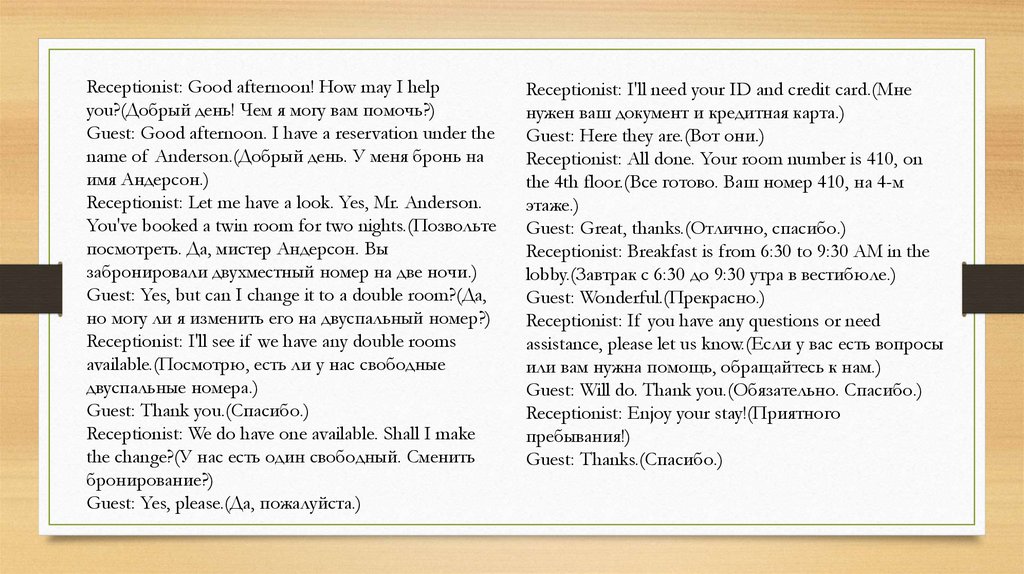 Receptionist: Good afternoon! How may I help you?(Добрый день! Чем я могу вам помочь?)
Guest: Good afternoon. I have a reservation under the name of Anderson.(Добрый день. У меня бронь на имя Андерсон.)
Receptionist: Let me have a look. Yes, Mr. Anderson. You've booked a twin room for two nights.(Позвольте посмотреть. Да, мистер Андерсон. Вы забронировали двухместный номер на две ночи.)
Guest: Yes, but can I change it to a double room?(Да, но могу ли я изменить его на двуспальный номер?)
Receptionist: I'll see if we have any double rooms available.(Посмотрю, есть ли у нас свободные двуспальные номера.)
Guest: Thank you.(Спасибо.)
Receptionist: We do have one available. Shall I make the change?(У нас есть один свободный. Сменить бронирование?)
Guest: Yes, please.(Да, пожалуйста.)

Receptionist: I'll need your ID and credit card.(Мне нужен ваш документ и кредитная карта.)
Guest: Here they are.(Вот они.)
Receptionist: All done. Your room number is 410, on the 4th floor.(Все готово. Ваш номер 410, на 4-м этаже.)
Guest: Great, thanks.(Отлично, спасибо.)
Receptionist: Breakfast is from 6:30 to 9:30 AM in the lobby.(Завтрак с 6:30 до 9:30 утра в вестибюле.)
Guest: Wonderful.(Прекрасно.)
Receptionist: If you have any questions or need assistance, please let us know.(Если у вас есть вопросы или вам нужна помощь, обращайтесь к нам.)
Guest: Will do. Thank you.(Обязательно. Спасибо.)
Receptionist: Enjoy your stay!(Приятного пребывания!)
Guest: Thanks.(Спасибо.)